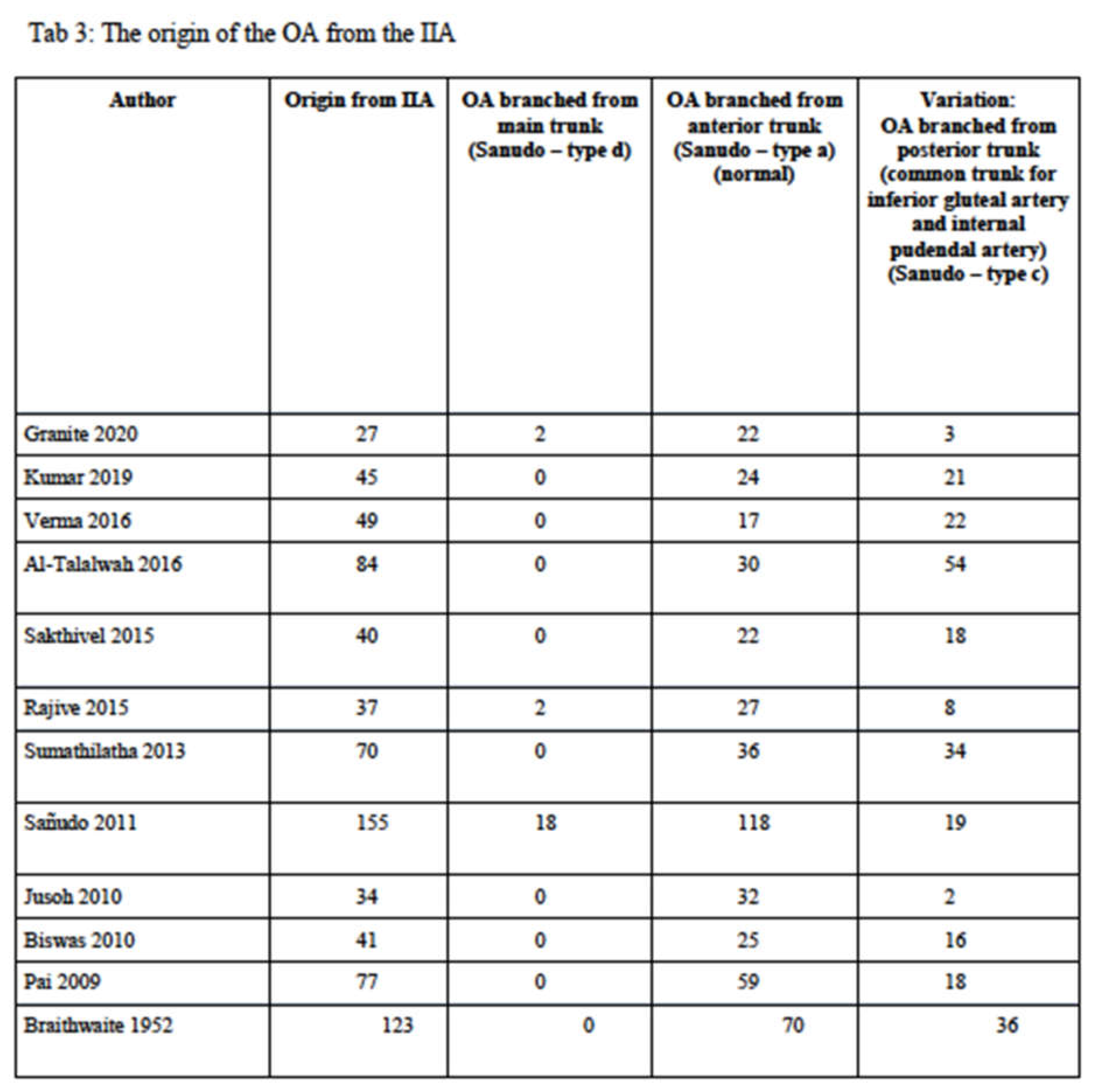 Tab 3: The origin of the OA from the IIA

| Author | Origin from IIA | OA branched from main trunk (Sanudo – type d) | OA branched from anterior trunk (Sanudo – type a) (normal) | Variation: OA branched from posterior trunk (common trunk for inferior gluteal artery and internal pudendal artery) (Sanudo – type c) |
|---|---|---|---|---|
| Granite 2020 | 27 | 2 | 22 | 3 |
| Kumar 2019 | 45 | 0 | 24 | 21 |
| Verma 2016 | 49 | 0 | 17 | 22 |
| Al-Talalwah 2016 | 84 | 0 | 30 | 54 |
| Sakthivel 2015 | 40 | 0 | 22 | 18 |
| Rajive 2015 | 37 | 2 | 27 | 8 |
| Sumathilatha 2013 | 70 | 0 | 36 | 34 |
| Sañudo 2011 | 155 | 18 | 118 | 19 |
| Jusoh 2010 | 34 | 0 | 32 | 2 |
| Biswas 2010 | 41 | 0 | 25 | 16 |
| Pai 2009 | 77 | 0 | 59 | 18 |
| Braithwaite 1952 | 123 | 0 | 70 | 36 |